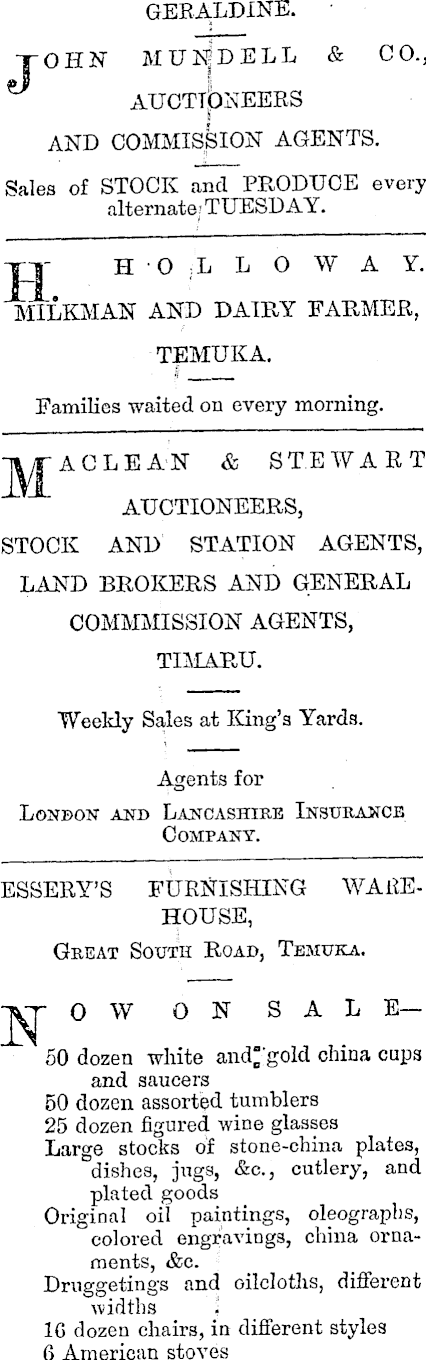 GERALDINE.

JOHN MUNDELL & CO., AUCTIONEERS AND COMMISSION AGENTS.

Sales of STOCK and PRODUCE every alternate TUESDAY.

H. HOLLOWAY. MILKMAN AND DAIRY FARMER, TEMUKA.

Families waited on every morning.

MACLEAN & STEWART AUCTIONEERS, STOCK AND STATION AGENTS, LAND BROKERS AND GENERAL COMMMISSION AGENTS, TIMARU.

Weekly Sales at King's Yards.

Agents for LONDON AND LANCASHIRE INSURANCE COMPANY.

ESSERY'S FURNISHING WAREHOUSE, GREAT SOUTH ROAD, TEMUKA.

NOW ON SALE—
50 dozen white and gold china cups and saucers
50 dozen assorted tumblers
25 dozen figured wine glasses
Large stocks of stone-china plates, dishes, jugs, &c., cutlery, and plated goods
Original oil paintings, oleographs, colored engravings, china ornaments, &c.
Druggetings and oilcloths, different widths
16 dozen chairs, in different styles
6 American stoves